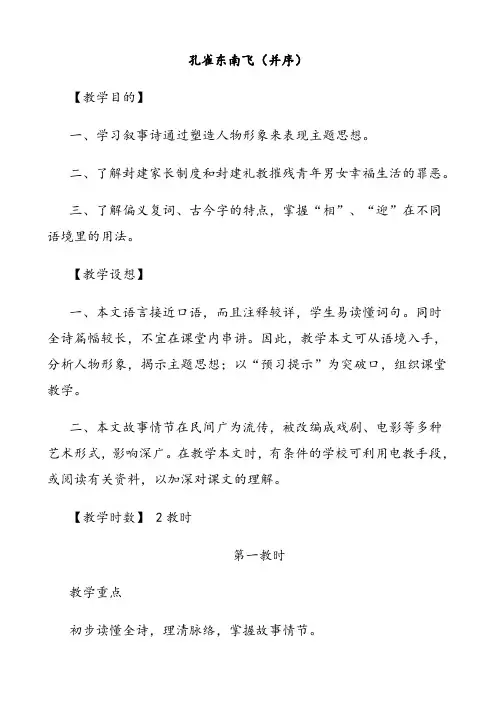 孔雀东南飞（并序）

【教学目的】

一、学习叙事诗通过塑造人物形象来表现主题思想。

二、了解封建家长制度和封建礼教摧残青年男女幸福生活的罪恶。

三、了解偏义复词、古今字的特点，掌握“相”、“迎”在不同语境里的用法。

【教学设想】

一、本文语言接近口语，而且注释较详，学生易读懂词句。同时全诗篇幅较长，不宜在课堂内串讲。因此，教学本文可从语境入手，分析人物形象，揭示主题思想；以“预习提示”为突破口，组织课堂教学。

二、本文故事情节在民间广为流传，被改编成戏剧、电影等多种艺术形式，影响深广。在教学本文时，有条件的学校可利用电教手段，或阅读有关资料，以加深对课文的理解。

【教学时数】 2 教时

第一教时

教学重点

初步读懂全诗，理清脉络，掌握故事情节。